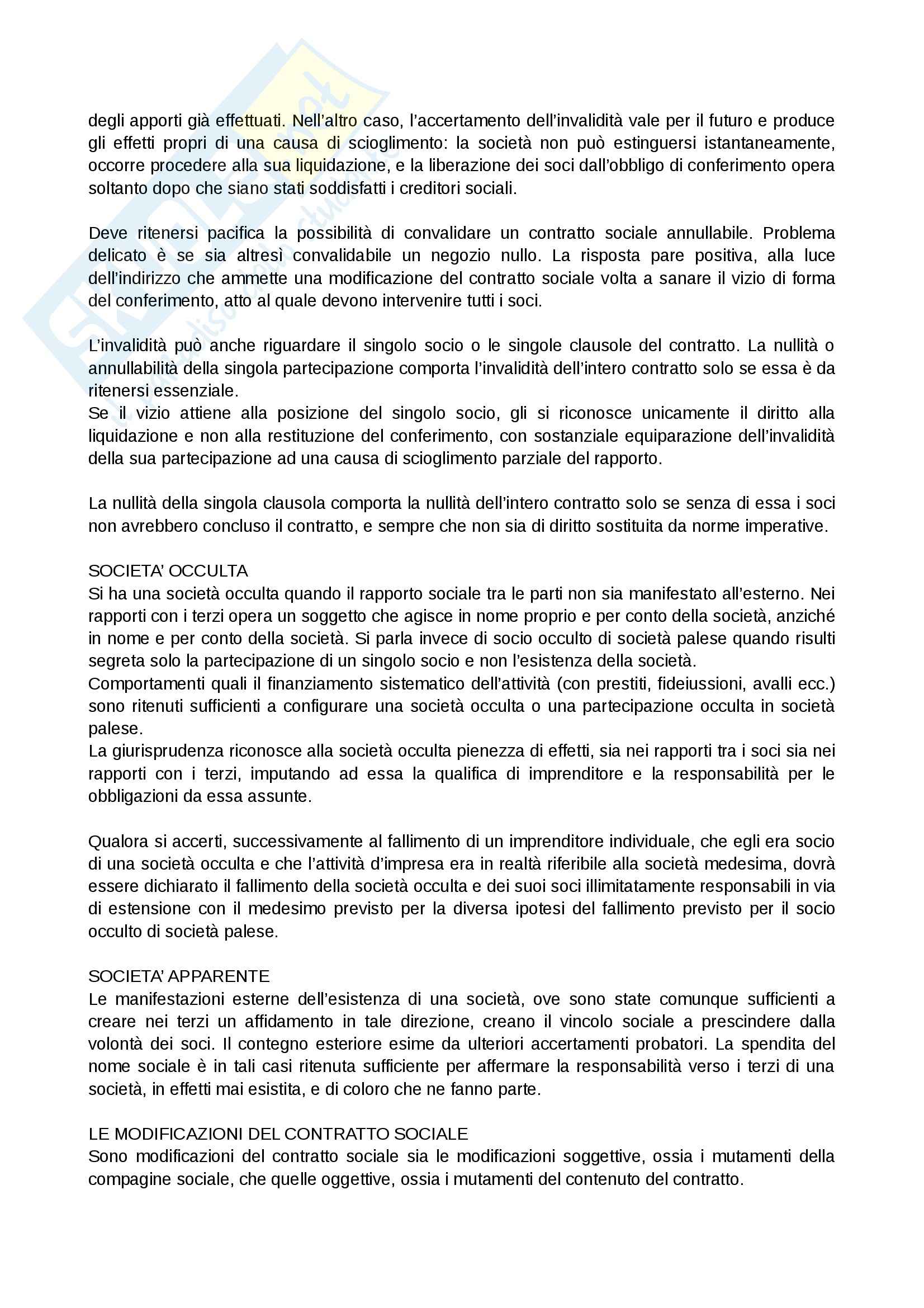 degli apporti già effettuati. Nell'altro caso, l'accertamento dell'invalidità vale per il futuro e produce gli effetti propri di una causa di scioglimento: la società non può estinguersi istantaneamente, occorre procedere alla sua liquidazione, e la liberazione dei soci dall'obbligo di conferimento opera soltanto dopo che siano stati soddisfatti i creditori sociali.

Deve ritenersi pacifica la possibilità di convalidare un contratto sociale annullabile. Problema delicato è se sia altresì convalidabile un negozio nullo. La risposta pare positiva, alla luce dell'indirizzo che ammette una modificazione del contratto sociale volta a sanare il vizio di forma del conferimento, atto al quale devono intervenire tutti i soci.

L'invalidità può anche riguardare il singolo socio o le singole clausole del contratto. La nullità o annullabilità della singola partecipazione comporta l'invalidità dell'intero contratto solo se essa è da ritenersi essenziale.
Se il vizio attiene alla posizione del singolo socio, gli si riconosce unicamente il diritto alla liquidazione e non alla restituzione del conferimento, con sostanziale equiparazione dell'invalidità della sua partecipazione ad una causa di scioglimento parziale del rapporto.

La nullità della singola clausola comporta la nullità dell'intero contratto solo se senza di essa i soci non avrebbero concluso il contratto, e sempre che non sia di diritto sostituita da norme imperative.

SOCIETA' OCCULTA
Si ha una società occulta quando il rapporto sociale tra le parti non sia manifestato all'esterno. Nei rapporti con i terzi opera un soggetto che agisce in nome proprio e per conto della società, anziché in nome e per conto della società. Si parla invece di socio occulto di società palese quando risulti segreta solo la partecipazione di un singolo socio e non l'esistenza della società.
Comportamenti quali il finanziamento sistematico dell'attività (con prestiti, fideiussioni, avalli ecc.) sono ritenuti sufficienti a configurare una società occulta o una partecipazione occulta in società palese.
La giurisprudenza riconosce alla società occulta pienezza di effetti, sia nei rapporti tra i soci sia nei rapporti con i terzi, imputando ad essa la qualifica di imprenditore e la responsabilità per le obbligazioni da essa assunte.

Qualora si accerti, successivamente al fallimento di un imprenditore individuale, che egli era socio di una società occulta e che l'attività d'impresa era in realtà riferibile alla società medesima, dovrà essere dichiarato il fallimento della società occulta e dei suoi soci illimitatamente responsabili in via di estensione con il medesimo previsto per la diversa ipotesi del fallimento previsto per il socio occulto di società palese.

SOCIETA' APPARENTE
Le manifestazioni esterne dell'esistenza di una società, ove sono state comunque sufficienti a creare nei terzi un affidamento in tale direzione, creano il vincolo sociale a prescindere dalla volontà dei soci. Il contegno esteriore esime da ulteriori accertamenti probatori. La spendita del nome sociale è in tali casi ritenuta sufficiente per affermare la responsabilità verso i terzi di una società, in effetti mai esistita, e di coloro che ne fanno parte.

LE MODIFICAZIONI DEL CONTRATTO SOCIALE
Sono modificazioni del contratto sociale sia le modificazioni soggettive, ossia i mutamenti della compagine sociale, che quelle oggettive, ossia i mutamenti del contenuto del contratto.